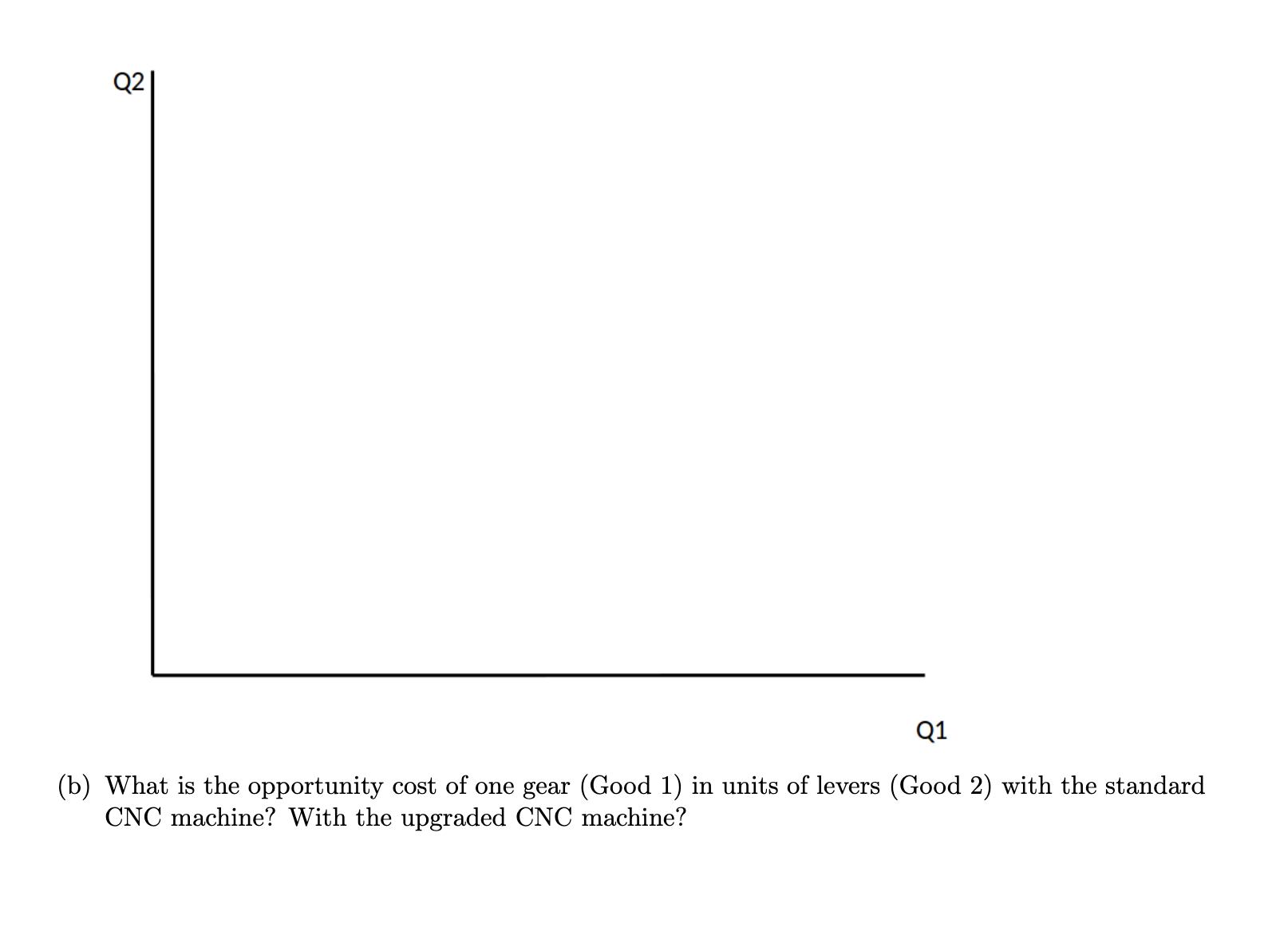 Q2

Q1

(b) What is the opportunity cost of one gear (Good 1) in units of levers (Good 2) with the standard CNC machine? With the upgraded CNC machine?